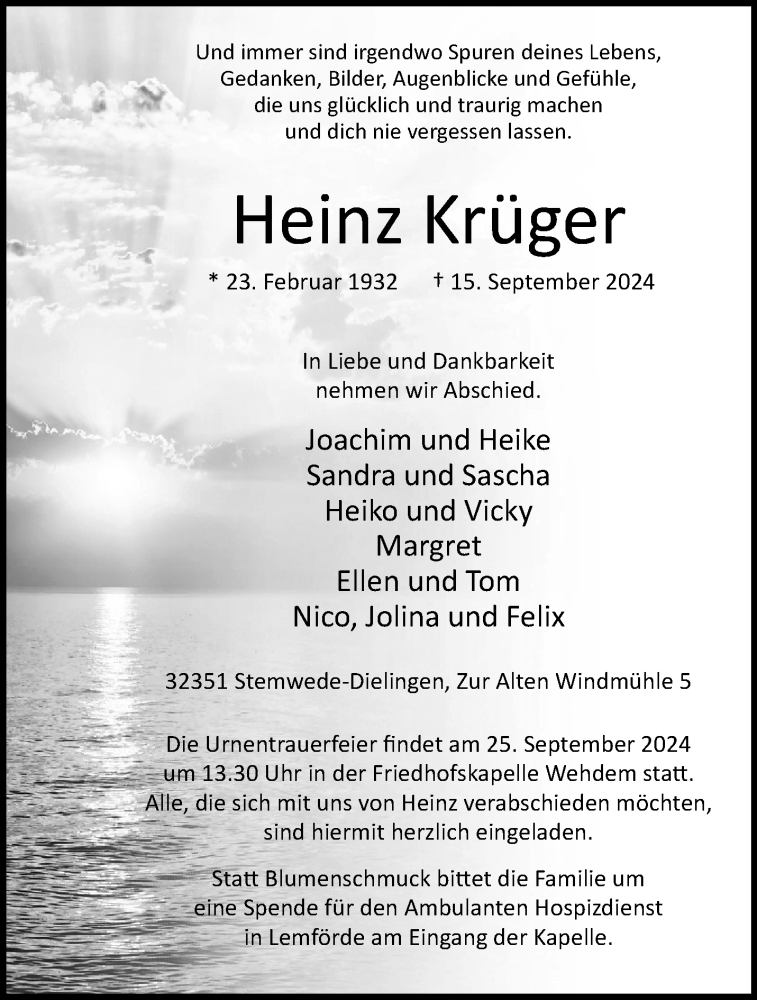 Und immer sind irgendwo Spuren deines Lebens,
Gedanken, Bilder, Augenblicke und Gefühle,
die uns glücklich und traurig machen
und dich nie vergessen lassen.

Heinz Krüger

* 23. Februar 1932   † 15. September 2024

In Liebe und Dankbarkeit
nehmen wir Abschied.

Joachim und Heike
Sandra und Sascha
Heiko und Vicky
Margret
Ellen und Tom
Nico, Jolina und Felix

32351 Stemwede-Dielingen, Zur Alten Windmühle 5

Die Urnentrauerfeier findet am 25. September 2024
um 13.30 Uhr in der Friedhofskapelle Wehdem statt.
Alle, die sich mit uns von Heinz verabschieden möchten,
sind hiermit herzlich eingeladen.

Statt Blumenschmuck bittet die Familie um
eine Spende für den Ambulanten Hospizdienst
in Lemförde am Eingang der Kapelle.